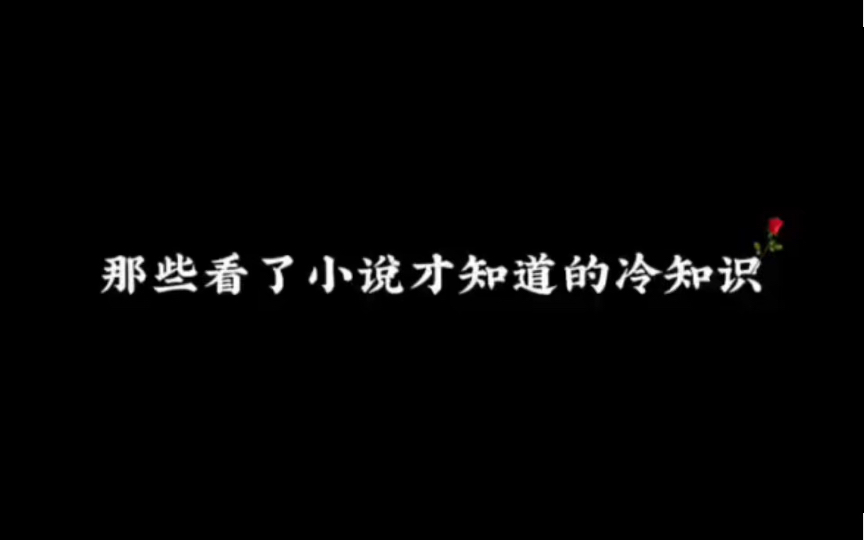 那些看了小说才知道的冷知识